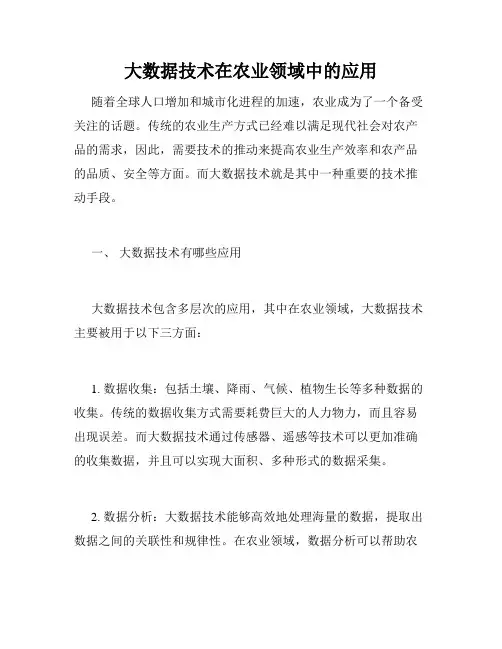 大数据技术在农业领域中的应用

随着全球人口增加和城市化进程的加速，农业成为了一个备受关注的话题。传统的农业生产方式已经难以满足现代社会对农产品的需求，因此，需要技术的推动来提高农业生产效率和农产品的品质、安全等方面。而大数据技术就是其中一种重要的技术推动手段。

一、 大数据技术有哪些应用

大数据技术包含多层次的应用，其中在农业领域，大数据技术主要被用于以下三方面：

1. 数据收集：包括土壤、降雨、气候、植物生长等多种数据的收集。传统的数据收集方式需要耗费巨大的人力物力，而且容易出现误差。而大数据技术通过传感器、遥感等技术可以更加准确的收集数据，并且可以实现大面积、多种形式的数据采集。

2. 数据分析：大数据技术能够高效地处理海量的数据，提取出数据之间的关联性和规律性。在农业领域，数据分析可以帮助农